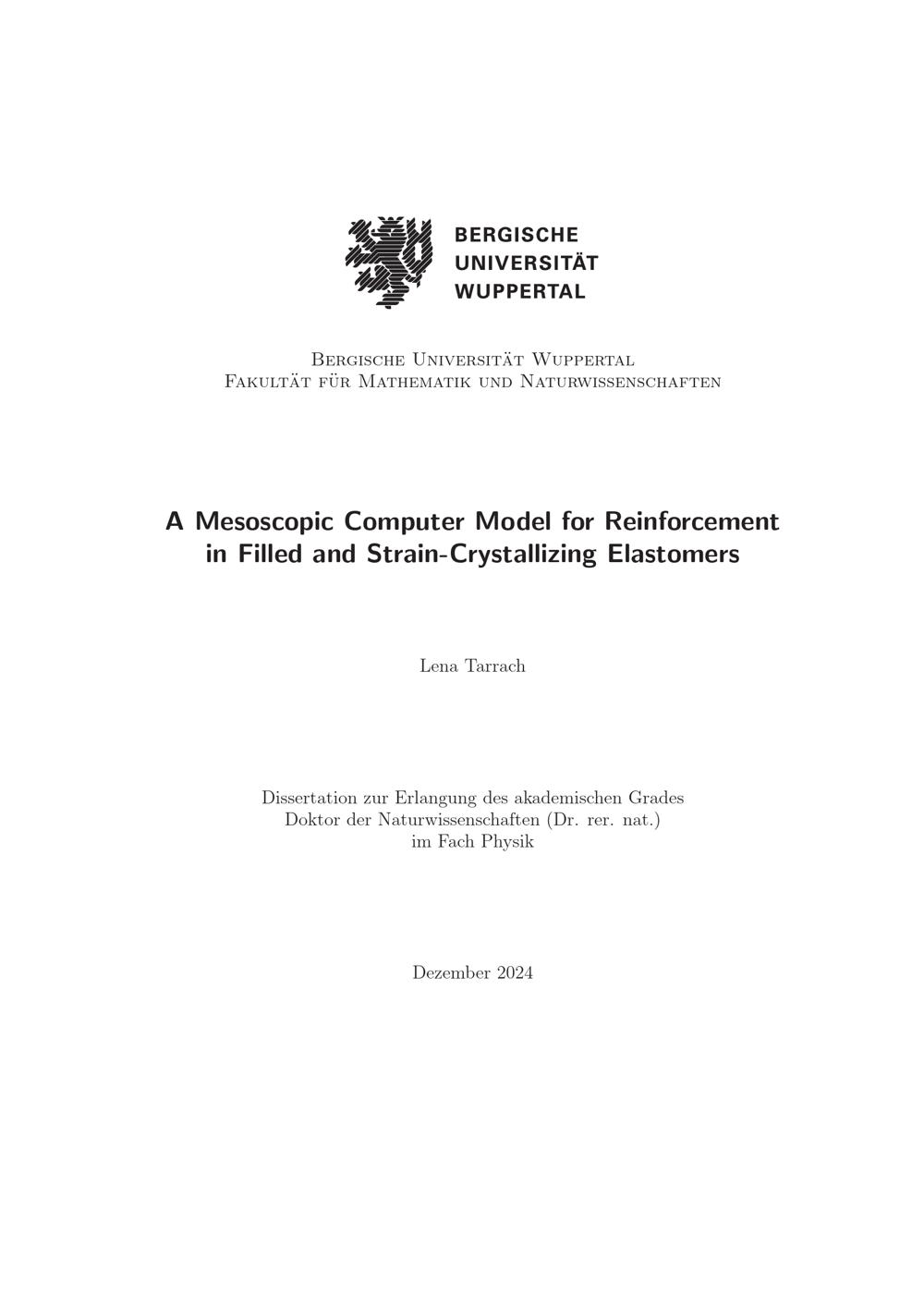 BERGISCHE
UNIVERSITÄT
WUPPERTAL

Bergische Universität Wuppertal
Fakultät für Mathematik und Naturwissenschaften

A Mesoscopic Computer Model for Reinforcement
in Filled and Strain-Crystallizing Elastomers

Lena Tarrach

Dissertation zur Erlangung des akademischen Grades
Doktor der Naturwissenschaften (Dr. rer. nat.)
im Fach Physik

Dezember 2024